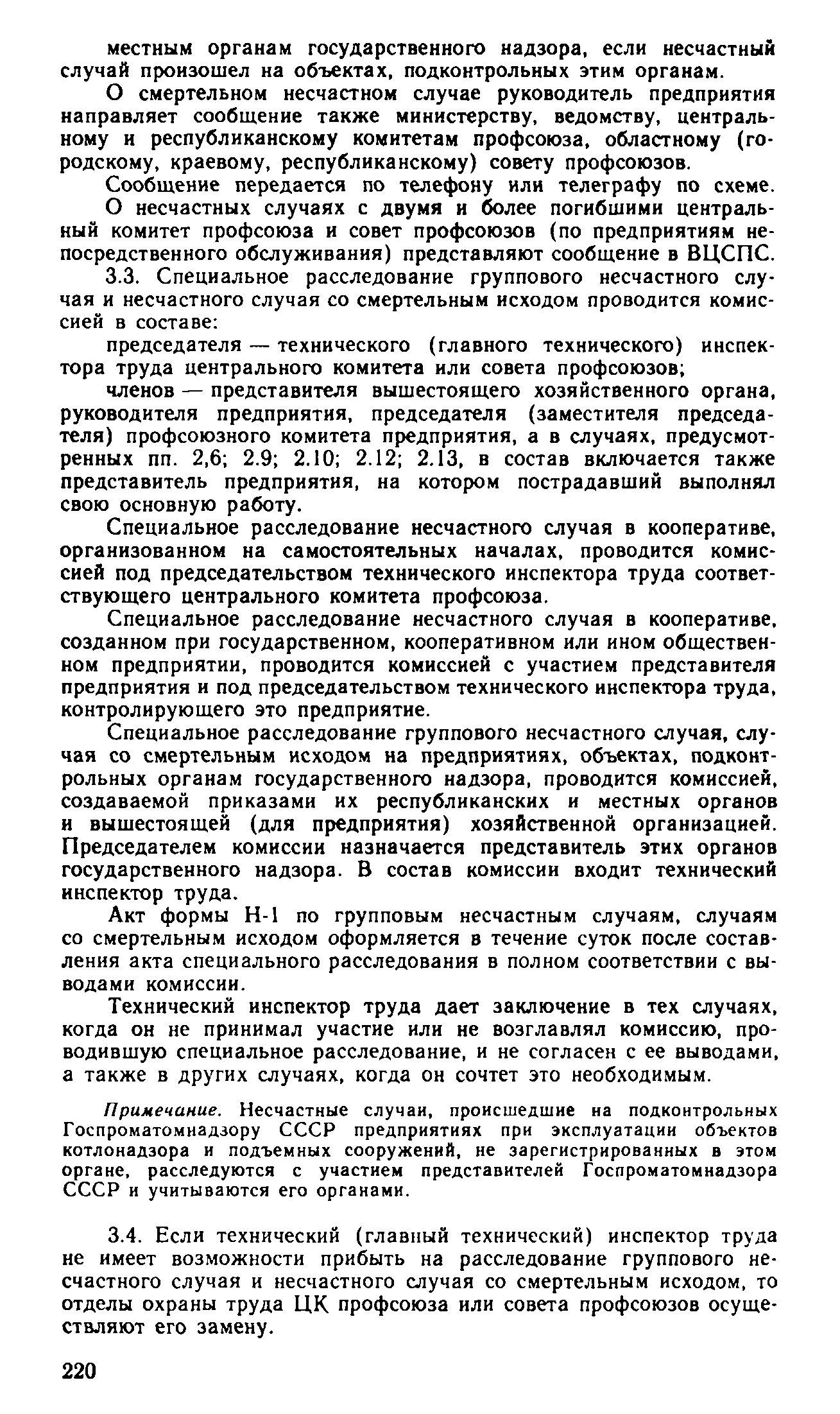 местным органам государственного надзора, если несчастный случай произошел на объектах, подконтрольных этим органам.

О смертельном несчастном случае руководитель предприятия направляет сообщение также министерству, ведомству, центральному и республиканскому комитетам профсоюза, областному (городскому, краевому, республиканскому) совету профсоюзов.

Сообщение передается по телефону или телеграфу по схеме.

О несчастных случаях с двумя и более погибшими центральный комитет профсоюза и совет профсоюзов (по предприятиям непосредственного обслуживания) представляют сообщение в ВЦСПС.

3.3. Специальное расследование группового несчастного случая и несчастного случая со смертельным исходом проводится комиссией в составе:

председателя — технического (главного технического) инспектора труда центрального комитета или совета профсоюзов;

членов — представителя вышестоящего хозяйственного органа, руководителя предприятия, председателя (заместителя председателя) профсоюзного комитета предприятия, а в случаях, предусмотренных пп. 2,6; 2.9; 2.10; 2.12; 2.13, в состав включается также представитель предприятия, на котором пострадавший выполнял свою основную работу.

Специальное расследование несчастного случая в кооперативе, организованном на самостоятельных началах, проводится комиссией под председательством технического инспектора труда соответствующего центрального комитета профсоюза.

Специальное расследование несчастного случая в кооперативе, созданном при государственном, кооперативном или ином общественном предприятии, проводится комиссией с участием представителя предприятия и под председательством технического инспектора труда, контролирующего это предприятие.

Специальное расследование группового несчастного случая, случая со смертельным исходом на предприятиях, объектах, подконтрольных органам государственного надзора, проводится комиссией, создаваемой приказами их республиканских и местных органов и вышестоящей (для предприятия) хозяйственной организацией. Председателем комиссии назначается представитель этих органов государственного надзора. В состав комиссии входит технический инспектор труда.

Акт формы Н-1 по групповым несчастным случаям, случаям со смертельным исходом оформляется в течение суток после составления акта специального расследования в полном соответствии с выводами комиссии.

Технический инспектор труда дает заключение в тех случаях, когда он не принимал участие или не возглавлял комиссию, проводившую специальное расследование, и не согласен с ее выводами, а также в других случаях, когда он сочтет это необходимым.

Примечание. Несчастные случаи, происшедшие на подконтрольных Госпроматомнадзору СССР предприятиях при эксплуатации объектов котлонадзора и подъемных сооружений, не зарегистрированных в этом органе, расследуются с участием представителей Госпроматомнадзора СССР и учитываются его органами.

3.4. Если технический (главный технический) инспектор труда не имеет возможности прибыть на расследование группового несчастного случая и несчастного случая со смертельным исходом, то отделы охраны труда ЦК профсоюза или совета профсоюзов осуществляют его замену.

220